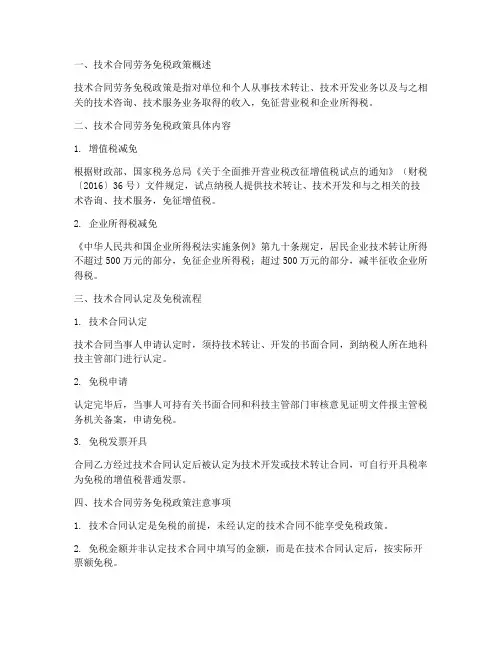 一、技术合同劳务免税政策概述

技术合同劳务免税政策是指对单位和个人从事技术转让、技术开发业务以及与之相关的技术咨询、技术服务业务取得的收入，免征营业税和企业所得税。

二、技术合同劳务免税政策具体内容

1. 增值税减免

根据财政部、国家税务总局《关于全面推开营业税改征增值税试点的通知》（财税〔2016〕36号）文件规定，试点纳税人提供技术转让、技术开发和与之相关的技术咨询、技术服务，免征增值税。

2. 企业所得税减免

《中华人民共和国企业所得税法实施条例》第九十条规定，居民企业技术转让所得不超过500万元的部分，免征企业所得税；超过500万元的部分，减半征收企业所得税。

三、技术合同认定及免税流程

1. 技术合同认定

技术合同当事人申请认定时，须持技术转让、开发的书面合同，到纳税人所在地科技主管部门进行认定。

2. 免税申请

认定完毕后，当事人可持有关书面合同和科技主管部门审核意见证明文件报主管税务机关备案，申请免税。

3. 免税发票开具

合同乙方经过技术合同认定后被认定为技术开发或技术转让合同，可自行开具税率为免税的增值税普通发票。

四、技术合同劳务免税政策注意事项

1. 技术合同认定是免税的前提，未经认定的技术合同不能享受免税政策。

2. 免税金额并非认定技术合同中填写的金额，而是在技术合同认定后，按实际开票额免税。